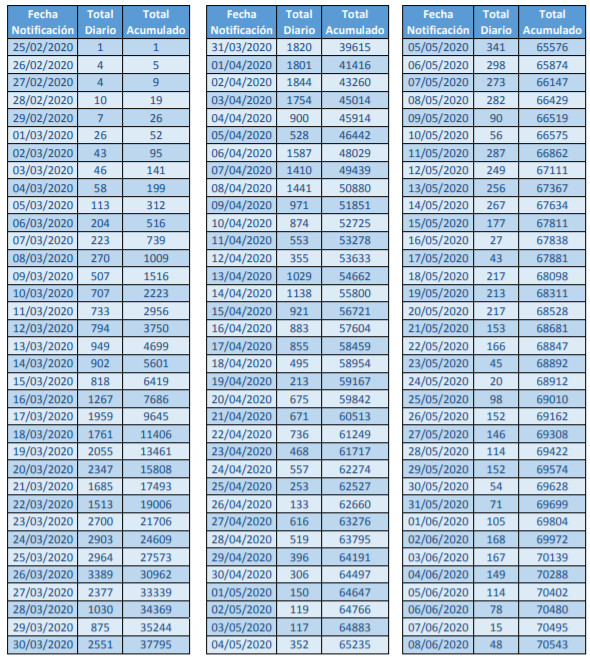 | Fecha Notificación | Total Diario | Total Acumulado |
|---|---|---|
| 25/02/2020 | 1 | 1 |
| 26/02/2020 | 4 | 5 |
| 27/02/2020 | 4 | 9 |
| 28/02/2020 | 10 | 19 |
| 29/02/2020 | 7 | 26 |
| 01/03/2020 | 26 | 52 |
| 02/03/2020 | 43 | 95 |
| 03/03/2020 | 46 | 141 |
| 04/03/2020 | 58 | 199 |
| 05/03/2020 | 113 | 312 |
| 06/03/2020 | 204 | 516 |
| 07/03/2020 | 223 | 739 |
| 08/03/2020 | 270 | 1009 |
| 09/03/2020 | 507 | 1516 |
| 10/03/2020 | 707 | 2223 |
| 11/03/2020 | 733 | 2956 |
| 12/03/2020 | 794 | 3750 |
| 13/03/2020 | 949 | 4699 |
| 14/03/2020 | 902 | 5601 |
| 15/03/2020 | 818 | 6419 |
| 16/03/2020 | 1267 | 7686 |
| 17/03/2020 | 1959 | 9645 |
| 18/03/2020 | 1761 | 11406 |
| 19/03/2020 | 2055 | 13461 |
| 20/03/2020 | 2347 | 15808 |
| 21/03/2020 | 1685 | 17493 |
| 22/03/2020 | 1513 | 19006 |
| 23/03/2020 | 2700 | 21706 |
| 24/03/2020 | 2903 | 24609 |
| 25/03/2020 | 2964 | 27573 |
| 26/03/2020 | 3389 | 30962 |
| 27/03/2020 | 2377 | 33339 |
| 28/03/2020 | 1030 | 34369 |
| 29/03/2020 | 875 | 35244 |
| 30/03/2020 | 2551 | 37795 |

| Fecha Notificación | Total Diario | Total Acumulado |
|---|---|---|
| 31/03/2020 | 1820 | 39615 |
| 01/04/2020 | 1801 | 41416 |
| 02/04/2020 | 1844 | 43260 |
| 03/04/2020 | 1754 | 45014 |
| 04/04/2020 | 900 | 45914 |
| 05/04/2020 | 528 | 46442 |
| 06/04/2020 | 1587 | 48029 |
| 07/04/2020 | 1410 | 49439 |
| 08/04/2020 | 1441 | 50880 |
| 09/04/2020 | 971 | 51851 |
| 10/04/2020 | 874 | 52725 |
| 11/04/2020 | 553 | 53278 |
| 12/04/2020 | 355 | 53633 |
| 13/04/2020 | 1029 | 54662 |
| 14/04/2020 | 1138 | 55800 |
| 15/04/2020 | 921 | 56721 |
| 16/04/2020 | 883 | 57604 |
| 17/04/2020 | 855 | 58459 |
| 18/04/2020 | 495 | 58954 |
| 19/04/2020 | 213 | 59167 |
| 20/04/2020 | 675 | 59842 |
| 21/04/2020 | 671 | 60513 |
| 22/04/2020 | 736 | 61249 |
| 23/04/2020 | 468 | 61717 |
| 24/04/2020 | 557 | 62274 |
| 25/04/2020 | 253 | 62527 |
| 26/04/2020 | 133 | 62660 |
| 27/04/2020 | 616 | 63276 |
| 28/04/2020 | 519 | 63795 |
| 29/04/2020 | 396 | 64191 |
| 30/04/2020 | 306 | 64497 |
| 01/05/2020 | 150 | 64647 |
| 02/05/2020 | 119 | 64766 |
| 03/05/2020 | 117 | 64883 |
| 04/05/2020 | 352 | 65235 |

| Fecha Notificación | Total Diario | Total Acumulado |
|---|---|---|
| 05/05/2020 | 341 | 65576 |
| 06/05/2020 | 298 | 65874 |
| 07/05/2020 | 273 | 66147 |
| 08/05/2020 | 282 | 66429 |
| 09/05/2020 | 90 | 66519 |
| 10/05/2020 | 56 | 66575 |
| 11/05/2020 | 287 | 66862 |
| 12/05/2020 | 249 | 67111 |
| 13/05/2020 | 256 | 67367 |
| 14/05/2020 | 267 | 67634 |
| 15/05/2020 | 177 | 67811 |
| 16/05/2020 | 27 | 67838 |
| 17/05/2020 | 43 | 67881 |
| 18/05/2020 | 217 | 68098 |
| 19/05/2020 | 213 | 68311 |
| 20/05/2020 | 217 | 68528 |
| 21/05/2020 | 153 | 68681 |
| 22/05/2020 | 166 | 68847 |
| 23/05/2020 | 45 | 68892 |
| 24/05/2020 | 20 | 68912 |
| 25/05/2020 | 98 | 69010 |
| 26/05/2020 | 152 | 69162 |
| 27/05/2020 | 146 | 69308 |
| 28/05/2020 | 114 | 69422 |
| 29/05/2020 | 152 | 69574 |
| 30/05/2020 | 54 | 69628 |
| 31/05/2020 | 71 | 69699 |
| 01/06/2020 | 105 | 69804 |
| 02/06/2020 | 168 | 69972 |
| 03/06/2020 | 167 | 70139 |
| 04/06/2020 | 149 | 70288 |
| 05/06/2020 | 114 | 70402 |
| 06/06/2020 | 78 | 70480 |
| 07/06/2020 | 15 | 70495 |
| 08/06/2020 | 48 | 70543 |